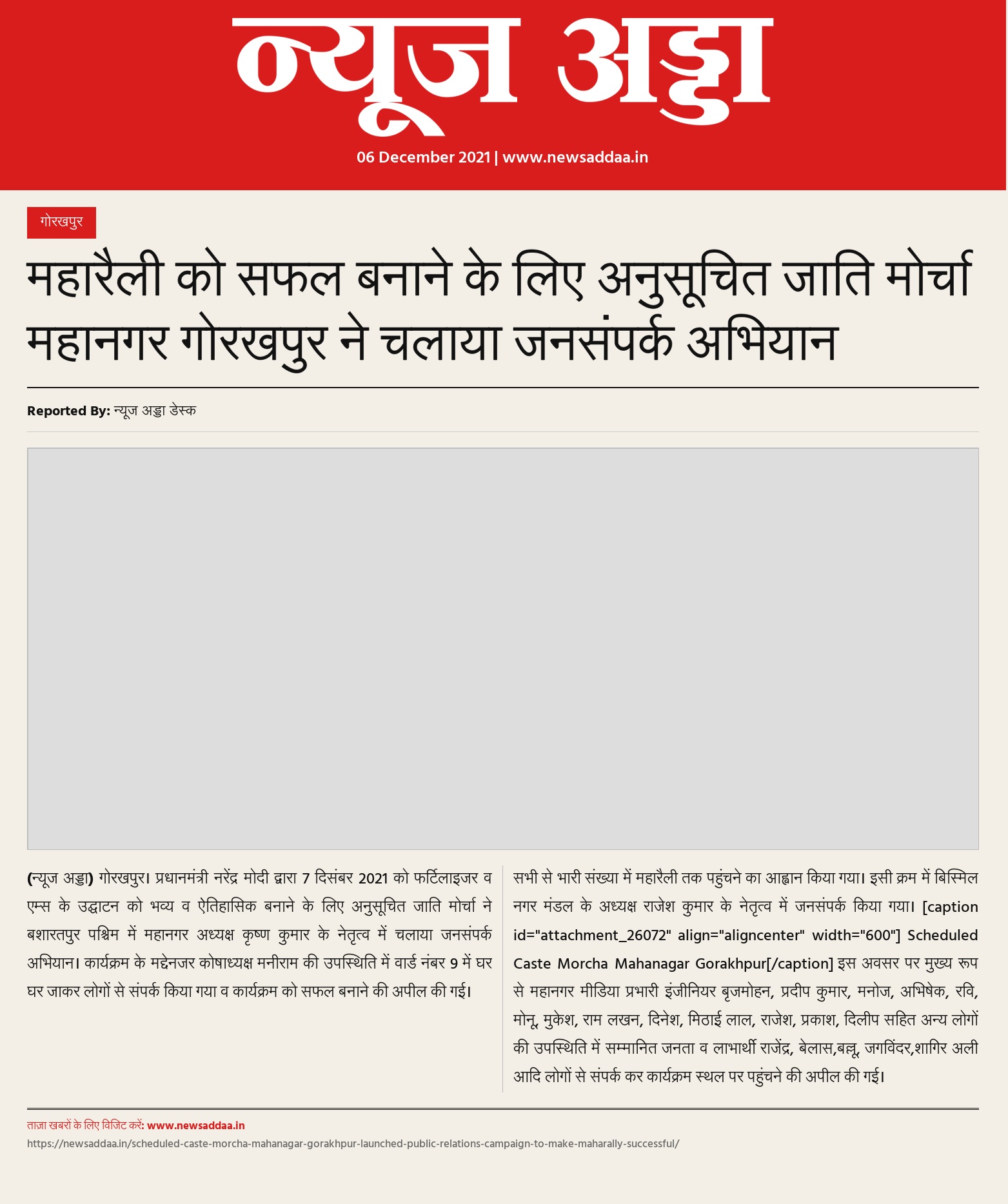 न्यूज अड्डा

06 December 2021 | www.newsaddaa.in

गोरखपुर

महारैली को सफल बनाने के लिए अनुसूचित जाति मोर्चा महानगर गोरखपुर ने चलाया जनसंपर्क अभियान

Reported By: न्यूज अड्डा डेस्क

(न्यूज अड्डा) गोरखपुर। प्रधानमंत्री नरेंद्र मोदी द्वारा 7 दिसंबर 2021 को फर्टिलाइजर व एम्स के उद्घाटन को भव्य व ऐतिहासिक बनाने के लिए अनुसूचित जाति मोर्चा ने बशारतपुर पश्चिम में महानगर अध्यक्ष कृष्ण कुमार के नेतृत्व में चलाया जनसंपर्क अभियान। कार्यक्रम के मद्देनजर कोषाध्यक्ष मनीराम की उपस्थिति में वार्ड नंबर 9 में घर घर जाकर लोगों से संपर्क किया गया व कार्यक्रम को सफल बनाने की अपील की गई।

सभी से भारी संख्या में महारैली तक पहुंचने का आह्वान किया गया। इसी क्रम में बिस्मिल नगर मंडल के अध्यक्ष राजेश कुमार के नेतृत्व में जनसंपर्क किया गया। [caption id="attachment_26072" align="aligncenter" width="600"] Scheduled Caste Morcha Mahanagar Gorakhpur[/caption] इस अवसर पर मुख्य रूप से महानगर मीडिया प्रभारी इंजीनियर बृजमोहन, प्रदीप कुमार, मनोज, अभिषेक, रवि, मोनू, मुकेश, राम लखन, दिनेश, मिठाई लाल, राजेश, प्रकाश, दिलीप सहित अन्य लोगों की उपस्थिति में सम्मानित जनता व लाभार्थी राजेंद्र, बेलास,बल्लू, जगविंदर,शागिर अली आदि लोगों से संपर्क कर कार्यक्रम स्थल पर पहुंचने की अपील की गई।

ताज़ा खबरों के लिए विजिट करें: www.newsaddaa.in
https://newsaddaa.in/scheduled-caste-morcha-mahanagar-gorakhpur-launched-public-relations-campaign-to-make-maharally-successful/